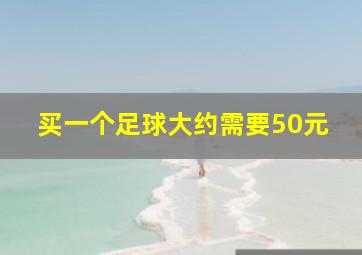 买一个足球大约需要50元